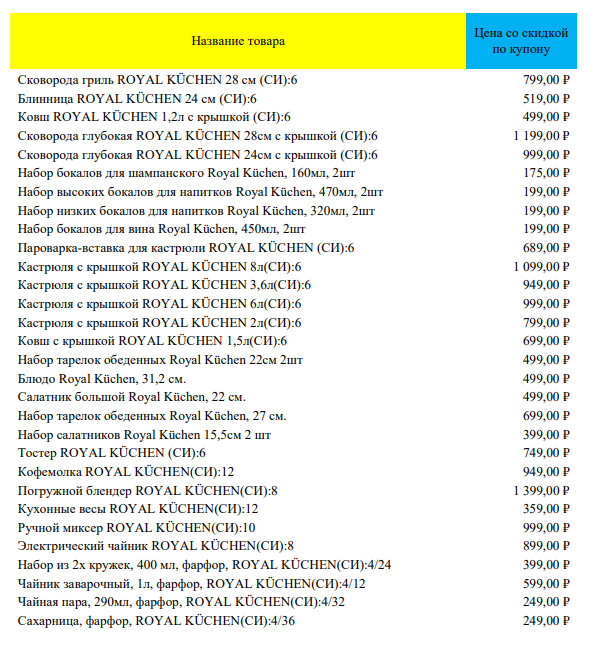 | Название товара | Цена со скидкой по купону |
|---|---|
| Сковорода гриль ROYAL KÜCHEN 28 см (СИ):6 | 799,00 ₽ |
| Блинница ROYAL KÜCHEN 24 см (СИ):6 | 519,00 ₽ |
| Ковш ROYAL KÜCHEN 1,2л с крышкой (СИ):6 | 499,00 ₽ |
| Сковорода глубокая ROYAL KÜCHEN 28см с крышкой (СИ):6 | 1 199,00 ₽ |
| Сковорода глубокая ROYAL KÜCHEN 24см с крышкой (СИ):6 | 999,00 ₽ |
| Набор бокалов для шампанского Royal Küchen, 160мл, 2шт | 175,00 ₽ |
| Набор высоких бокалов для напитков Royal Küchen, 470мл, 2шт | 199,00 ₽ |
| Набор низких бокалов для напитков Royal Küchen, 320мл, 2шт | 199,00 ₽ |
| Набор бокалов для вина Royal Küchen, 450мл, 2шт | 199,00 ₽ |
| Пароварка-вставка для кастрюли ROYAL KÜCHEN (СИ):6 | 689,00 ₽ |
| Кастрюля с крышкой ROYAL KÜCHEN 8л(СИ):6 | 1 099,00 ₽ |
| Кастрюля с крышкой ROYAL KÜCHEN 3,6л(СИ):6 | 949,00 ₽ |
| Кастрюля с крышкой ROYAL KÜCHEN 6л(СИ):6 | 999,00 ₽ |
| Кастрюля с крышкой ROYAL KÜCHEN 2л(СИ):6 | 799,00 ₽ |
| Ковш с крышкой ROYAL KÜCHEN 1,5л(СИ):6 | 699,00 ₽ |
| Набор тарелок обеденных Royal Küchen 22см 2шт | 499,00 ₽ |
| Блюдо Royal Küchen, 31,2 см. | 499,00 ₽ |
| Салатник большой Royal Küchen, 22 см. | 499,00 ₽ |
| Набор тарелок обеденных Royal Küchen, 27 см. | 699,00 ₽ |
| Набор салатников Royal Küchen 15,5см 2 шт | 399,00 ₽ |
| Тостер ROYAL KÜCHEN (СИ):6 | 749,00 ₽ |
| Кофемолка ROYAL KÜCHEN(СИ):12 | 949,00 ₽ |
| Погружной блендер ROYAL KÜCHEN(СИ):8 | 1 399,00 ₽ |
| Кухонные весы ROYAL KÜCHEN(СИ):12 | 359,00 ₽ |
| Ручной миксер ROYAL KÜCHEN(СИ):10 | 999,00 ₽ |
| Электрический чайник ROYAL KÜCHEN(СИ):8 | 899,00 ₽ |
| Набор из 2х кружек, 400 мл, фарфор, ROYAL KÜCHEN(СИ):4/24 | 399,00 ₽ |
| Чайник заварочный, 1л, фарфор, ROYAL KÜCHEN(СИ):4/12 | 599,00 ₽ |
| Чайная пара, 290мл, фарфор, ROYAL KÜCHEN(СИ):4/32 | 249,00 ₽ |
| Сахарница, фарфор, ROYAL KÜCHEN(СИ):4/36 | 249,00 ₽ |